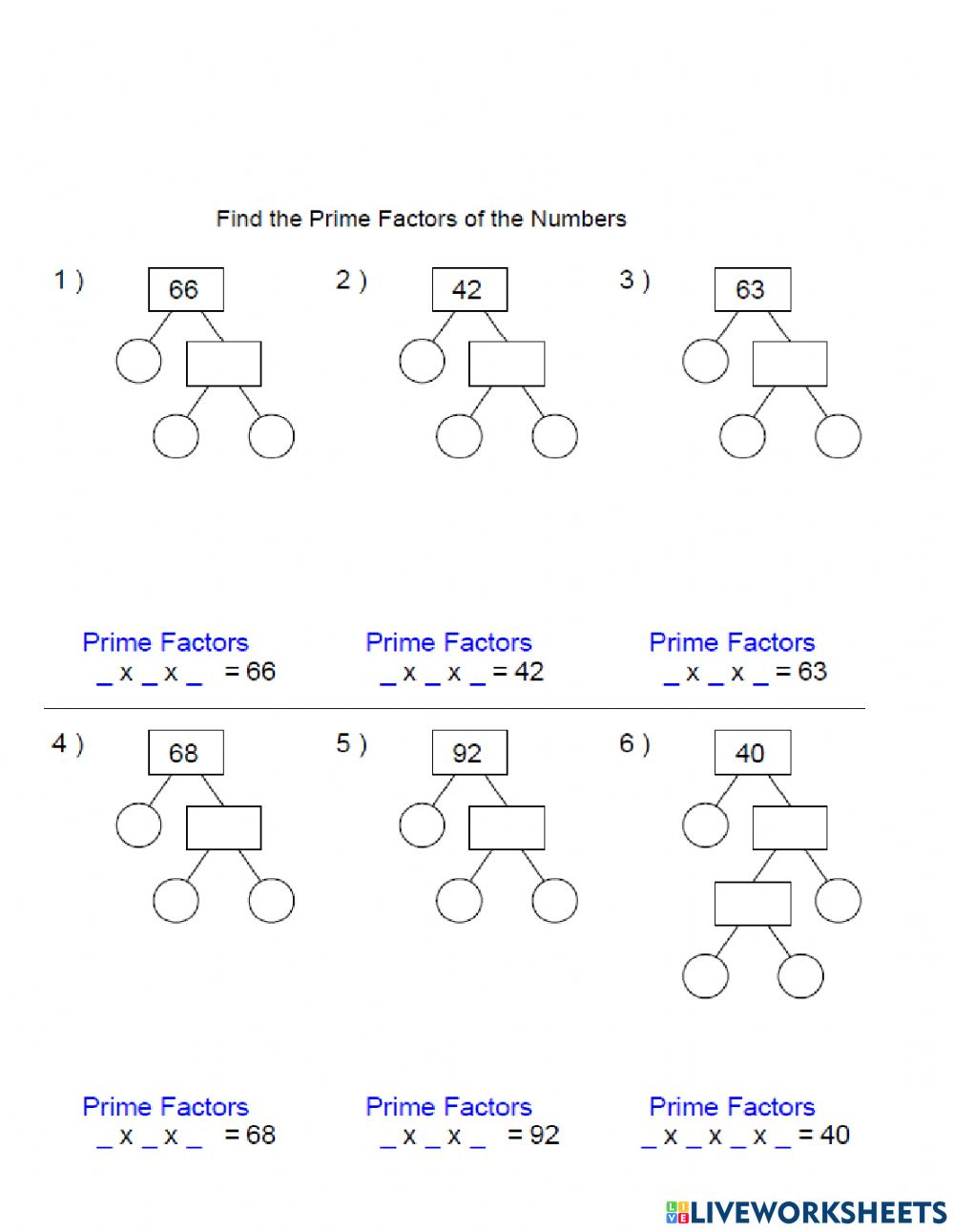 Find the Prime Factors of the Numbers

1 )

66

2 )

42

3 )

63

Prime Factors
_ x _ x _ = 66

Prime Factors
_ x _ x _ = 42

Prime Factors
_ x _ x _ = 63

4 )

68

5 )

92

6 )

40

Prime Factors
_ x _ x _ = 68

Prime Factors
_ x _ x _ = 92

Prime Factors
_ x _ x _ x _ = 40

LIVEWORKSHEETS